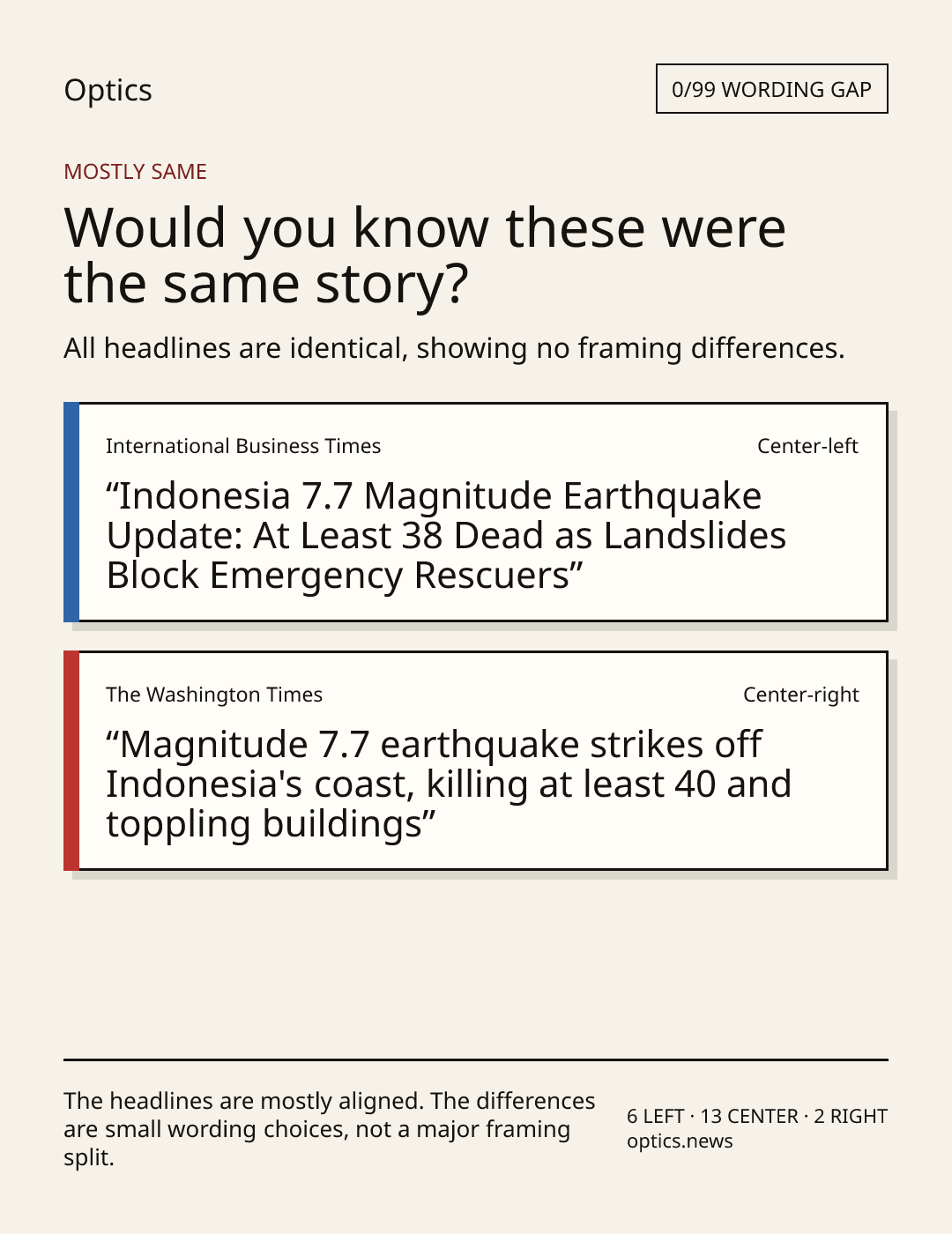 Optics

0/99 WORDING GAP

MOSTLY SAME

Would you know these were the same story?

All headlines are identical, showing no framing differences.

International Business Times

Center-left

“Indonesia 7.7 Magnitude Earthquake Update: At Least 38 Dead as Landslides Block Emergency Rescuers”

The Washington Times

Center-right

“Magnitude 7.7 earthquake strikes off Indonesia's coast, killing at least 40 and toppling buildings”

The headlines are mostly aligned. The differences are small wording choices, not a major framing split.

6 LEFT · 13 CENTER · 2 RIGHT
optics.news